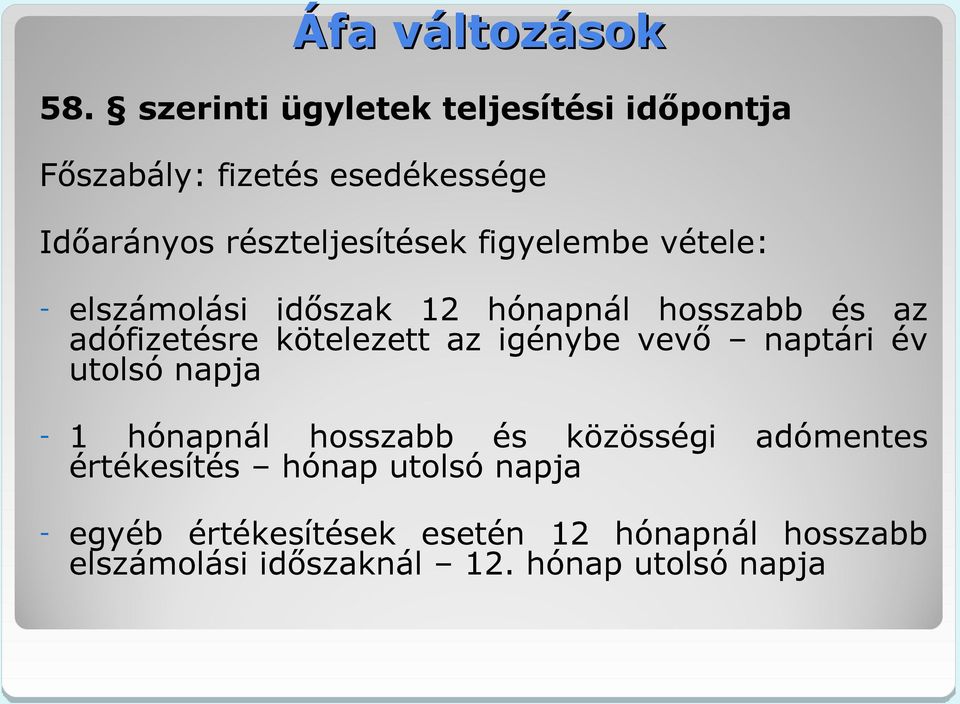 Áfa változások

58. § szerinti ügyletek teljesítési időpontja

Főszabály: fizetés esedékessége

Időarányos részteljesítések figyelembe vétele:

- elszámolási időszak 12 hónapnál hosszabb és az adófizetésre kötelezett az igénybe vevő – naptári év utolsó napja

- 1 hónapnál hosszabb és közösségi adómentes értékesítés – hónap utolsó napja

- egyéb értékesítések esetén 12 hónapnál hosszabb elszámolási időszaknál – 12. hónap utolsó napja